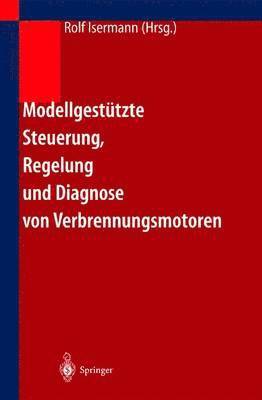 Rolf Isermann (Hrsg.)

Modellgestützte Steuerung, Regelung und Diagnose von Verbrennungsmotoren

Springer